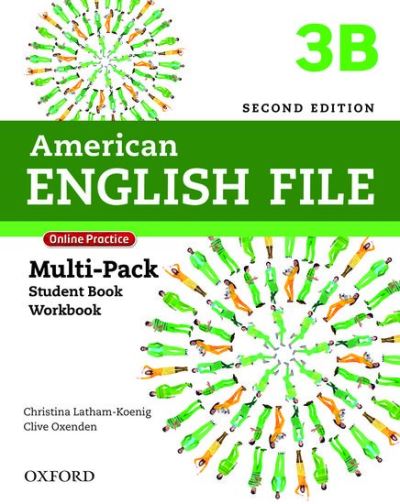 3B

SECOND EDITION

American
ENGLISH FILE

Online Practice

Multi-Pack
Student Book
Workbook

Christina Latham-Koenig
Clive Oxenden

OXFORD